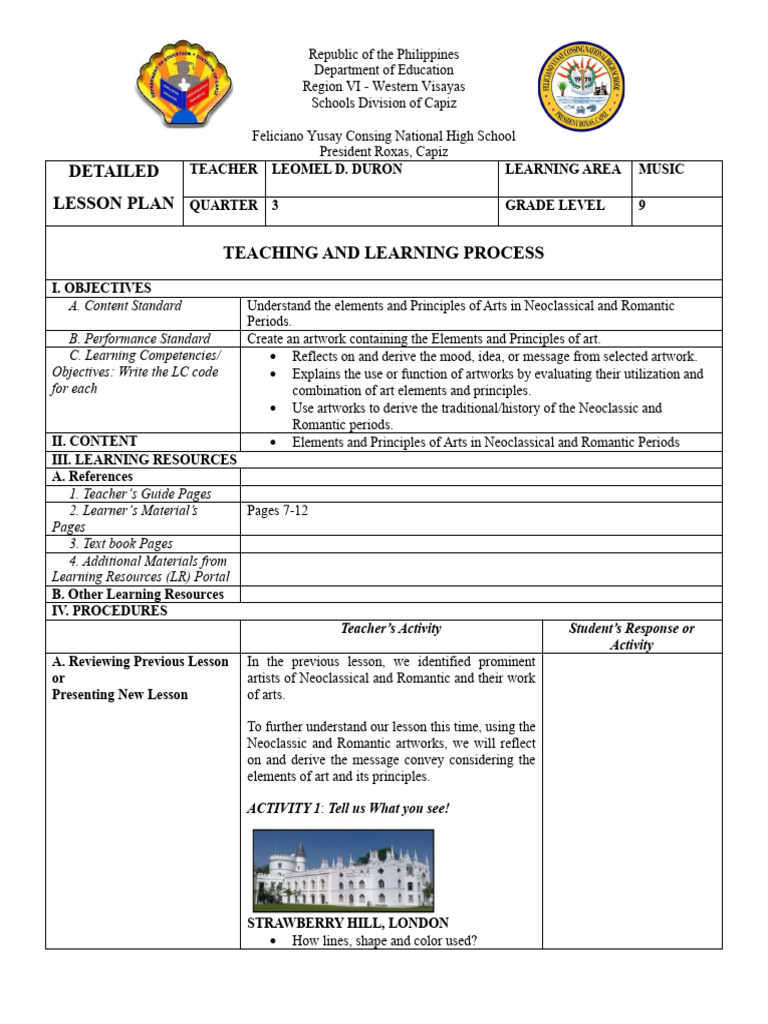 Republic of the Philippines
Department of Education
Region VI - Western Visayas
Schools Division of Capiz

Feliciano Yusay Consing National High School
President Roxas, Capiz

| DETAILED LESSON PLAN | TEACHER | LEOMEL D. DURON | LEARNING AREA | MUSIC |
|---|---|---|---|---|
| | QUARTER | 3 | GRADE LEVEL | 9 |

TEACHING AND LEARNING PROCESS

| I. OBJECTIVES | | |
|---|---|---|
| A. Content Standard | Understand the elements and Principles of Arts in Neoclassical and Romantic Periods. | |
| B. Performance Standard | Create an artwork containing the Elements and Principles of art. | |
| C. Learning Competencies/ Objectives: Write the LC code for each | • Reflects on and derive the mood, idea, or message from selected artwork. • Explains the use or function of artworks by evaluating their utilization and combination of art elements and principles. • Use artworks to derive the traditional/history of the Neoclassic and Romantic periods. | |
| II. CONTENT | • Elements and Principles of Arts in Neoclassical and Romantic Periods | |
| III. LEARNING RESOURCES | | |
| A. References | | |
| 1. Teacher's Guide Pages | | |
| 2. Learner's Material's Pages | Pages 7-12 | |
| 3. Text book Pages | | |
| 4. Additional Materials from Learning Resources (LR) Portal | | |
| B. Other Learning Resources | | |
| IV. PROCEDURES | | |
| | Teacher's Activity | Student's Response or Activity |
| A. Reviewing Previous Lesson or Presenting New Lesson | In the previous lesson, we identified prominent artists of Neoclassical and Romantic and their work of arts. To further understand our lesson this time, using the Neoclassic and Romantic artworks, we will reflect on and derive the message convey considering the elements of art and its principles. ACTIVITY 1: Tell us What you see! STRAWBERRY HILL, LONDON • How lines, shape and color used? | |